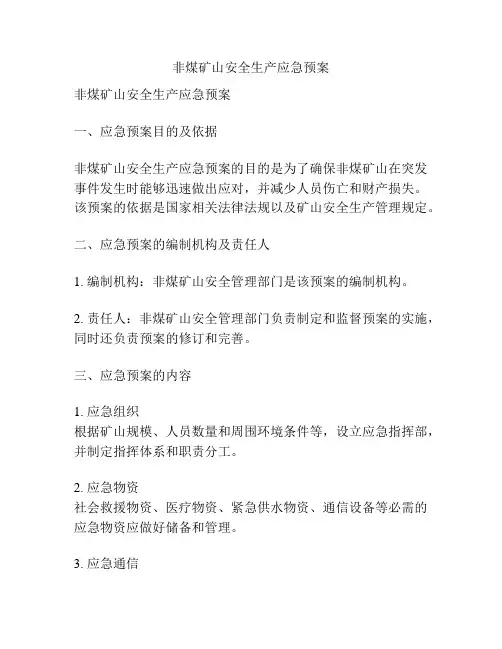 非煤矿山安全生产应急预案

非煤矿山安全生产应急预案

一、应急预案目的及依据

非煤矿山安全生产应急预案的目的是为了确保非煤矿山在突发事件发生时能够迅速做出应对，并减少人员伤亡和财产损失。该预案的依据是国家相关法律法规以及矿山安全生产管理规定。

二、应急预案的编制机构及责任人

1. 编制机构：非煤矿山安全管理部门是该预案的编制机构。

2. 责任人：非煤矿山安全管理部门负责制定和监督预案的实施，同时还负责预案的修订和完善。

三、应急预案的内容

1. 应急组织
根据矿山规模、人员数量和周围环境条件等，设立应急指挥部，并制定指挥体系和职责分工。

2. 应急物资
社会救援物资、医疗物资、紧急供水物资、通信设备等必需的应急物资应做好储备和管理。

3. 应急通信